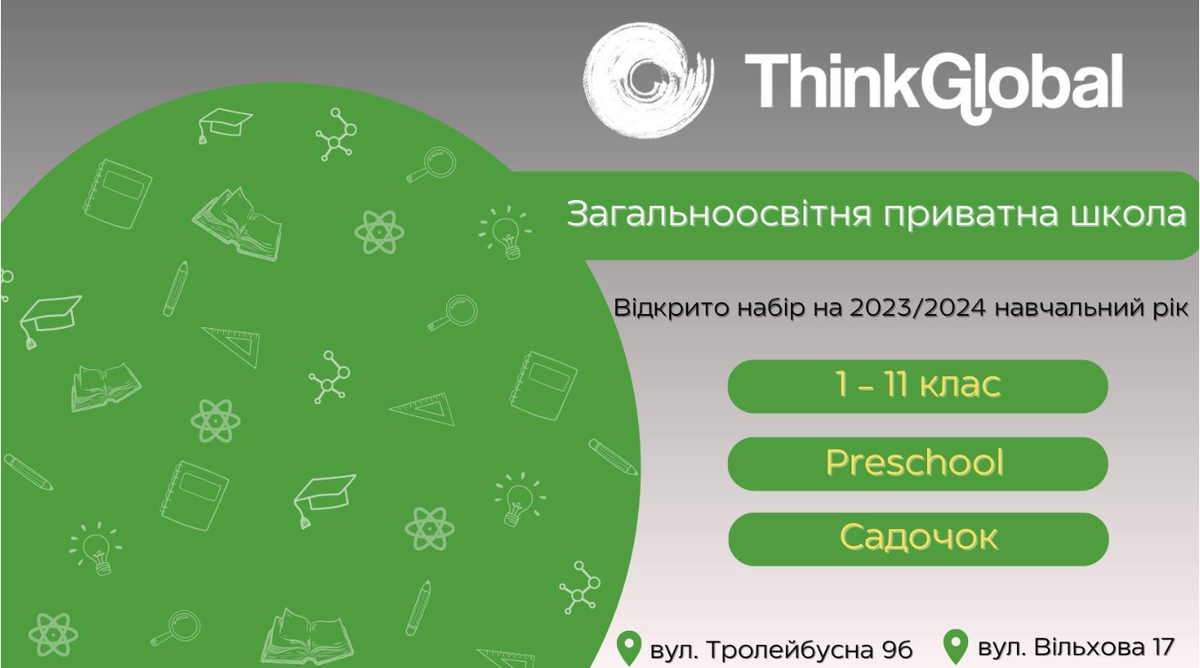 ThinkGlobal

Загальноосвітня приватна школа

Відкрито набір на 2023/2024 навчальний рік

1 – 11 клас

Preschool

Садочок

вул. Тролейбусна 96 вул. Вільхова 17